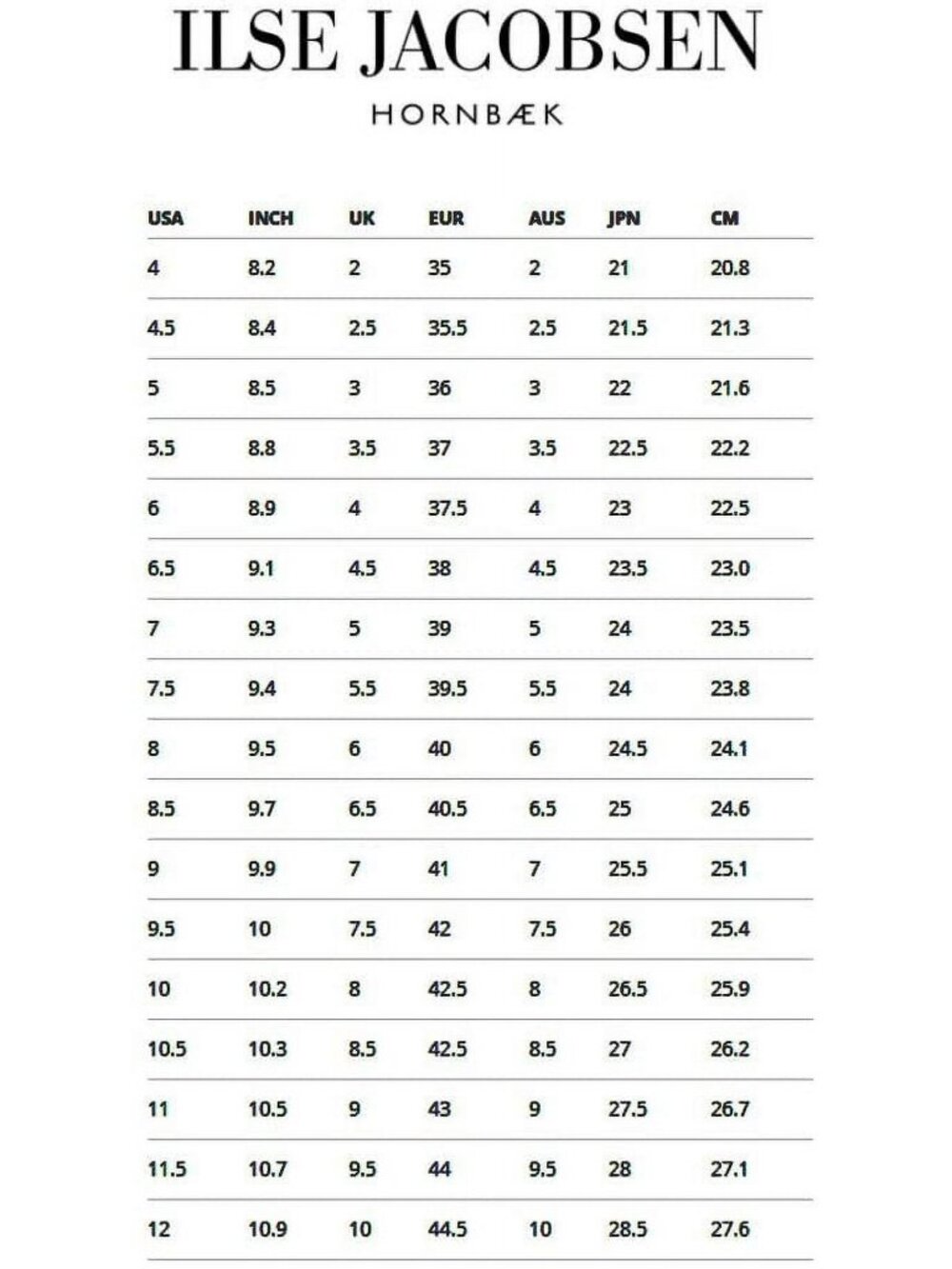 ILSE JACOBSEN

HORNBÆK

| USA | INCH | UK | EUR | AUS | JPN | CM |
|---|---|---|---|---|---|---|
| 4 | 8.2 | 2 | 35 | 2 | 21 | 20.8 |
| 4.5 | 8.4 | 2.5 | 35.5 | 2.5 | 21.5 | 21.3 |
| 5 | 8.5 | 3 | 36 | 3 | 22 | 21.6 |
| 5.5 | 8.8 | 3.5 | 37 | 3.5 | 22.5 | 22.2 |
| 6 | 8.9 | 4 | 37.5 | 4 | 23 | 22.5 |
| 6.5 | 9.1 | 4.5 | 38 | 4.5 | 23.5 | 23.0 |
| 7 | 9.3 | 5 | 39 | 5 | 24 | 23.5 |
| 7.5 | 9.4 | 5.5 | 39.5 | 5.5 | 24 | 23.8 |
| 8 | 9.5 | 6 | 40 | 6 | 24.5 | 24.1 |
| 8.5 | 9.7 | 6.5 | 40.5 | 6.5 | 25 | 24.6 |
| 9 | 9.9 | 7 | 41 | 7 | 25.5 | 25.1 |
| 9.5 | 10 | 7.5 | 42 | 7.5 | 26 | 25.4 |
| 10 | 10.2 | 8 | 42.5 | 8 | 26.5 | 25.9 |
| 10.5 | 10.3 | 8.5 | 42.5 | 8.5 | 27 | 26.2 |
| 11 | 10.5 | 9 | 43 | 9 | 27.5 | 26.7 |
| 11.5 | 10.7 | 9.5 | 44 | 9.5 | 28 | 27.1 |
| 12 | 10.9 | 10 | 44.5 | 10 | 28.5 | 27.6 |